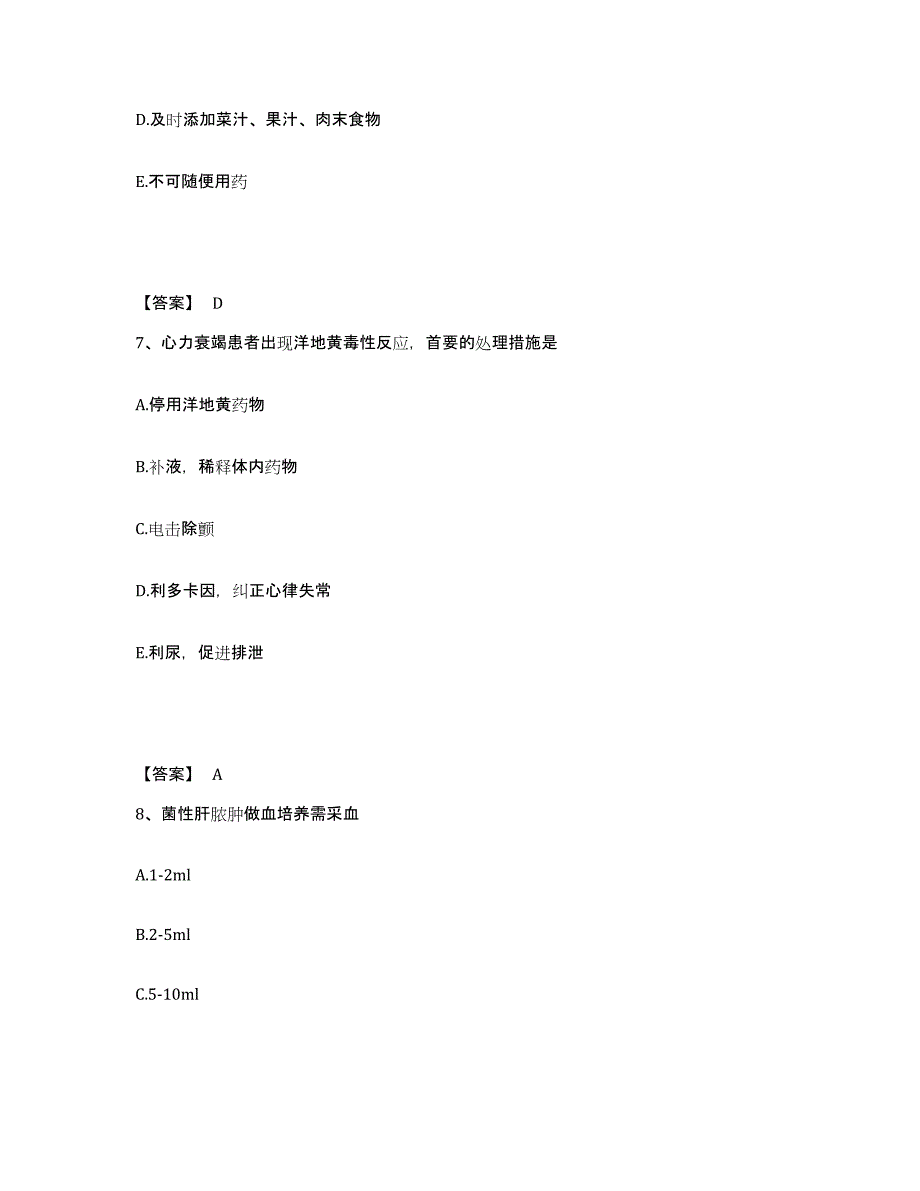 D.及时添加菜汁、果汁、肉末食物

E.不可随便用药

【答案】 D

7、心力衰竭患者出现洋地黄毒性反应，首要的处理措施是

A.停用洋地黄药物

B.补液，稀释体内药物

C.电击除颤

D.利多卡因，纠正心律失常

E.利尿，促进排泄

【答案】 A

8、菌性肝脓肿做血培养需采血

A.1-2ml

B.2-5ml

C.5-10ml